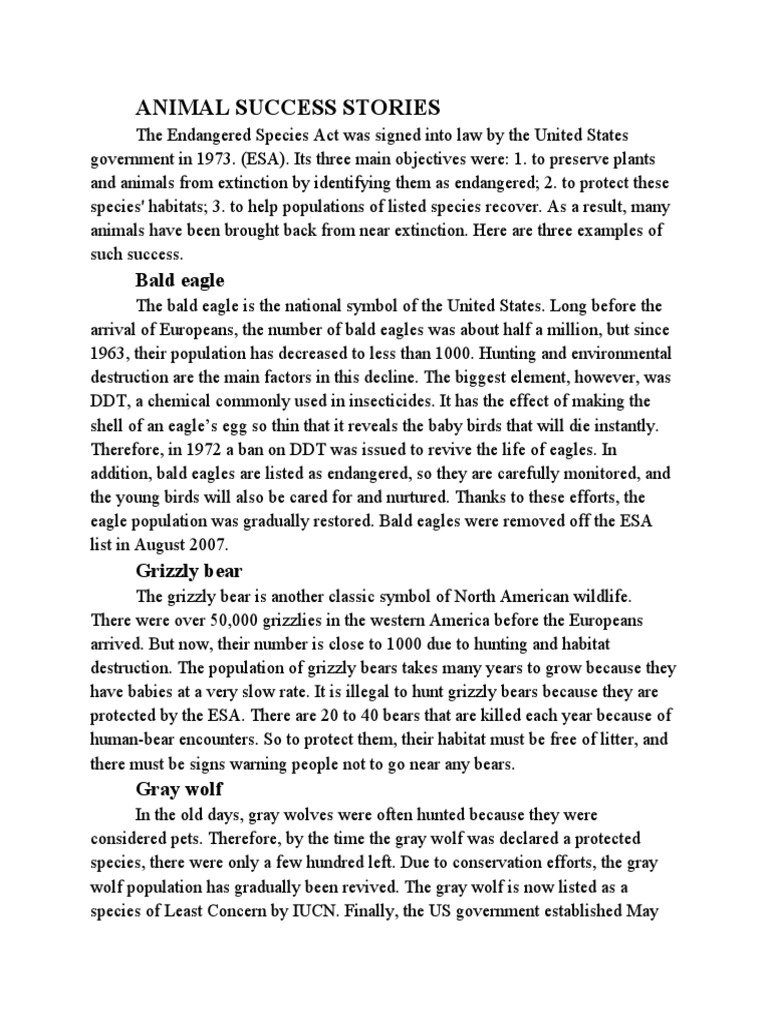 ANIMAL SUCCESS STORIES

The Endangered Species Act was signed into law by the United States government in 1973. (ESA). Its three main objectives were: 1. to preserve plants and animals from extinction by identifying them as endangered; 2. to protect these species' habitats; 3. to help populations of listed species recover. As a result, many animals have been brought back from near extinction. Here are three examples of such success.

Bald eagle

The bald eagle is the national symbol of the United States. Long before the arrival of Europeans, the number of bald eagles was about half a million, but since 1963, their population has decreased to less than 1000. Hunting and environmental destruction are the main factors in this decline. The biggest element, however, was DDT, a chemical commonly used in insecticides. It has the effect of making the shell of an eagle's egg so thin that it reveals the baby birds that will die instantly. Therefore, in 1972 a ban on DDT was issued to revive the life of eagles. In addition, bald eagles are listed as endangered, so they are carefully monitored, and the young birds will also be cared for and nurtured. Thanks to these efforts, the eagle population was gradually restored. Bald eagles were removed off the ESA list in August 2007.

Grizzly bear

The grizzly bear is another classic symbol of North American wildlife. There were over 50,000 grizzlies in the western America before the Europeans arrived. But now, their number is close to 1000 due to hunting and habitat destruction. The population of grizzly bears takes many years to grow because they have babies at a very slow rate. It is illegal to hunt grizzly bears because they are protected by the ESA. There are 20 to 40 bears that are killed each year because of human-bear encounters. So to protect them, their habitat must be free of litter, and there must be signs warning people not to go near any bears.

Gray wolf

In the old days, gray wolves were often hunted because they were considered pets. Therefore, by the time the gray wolf was declared a protected species, there were only a few hundred left. Due to conservation efforts, the gray wolf population has gradually been revived. The gray wolf is now listed as a species of Least Concern by IUCN. Finally, the US government established May